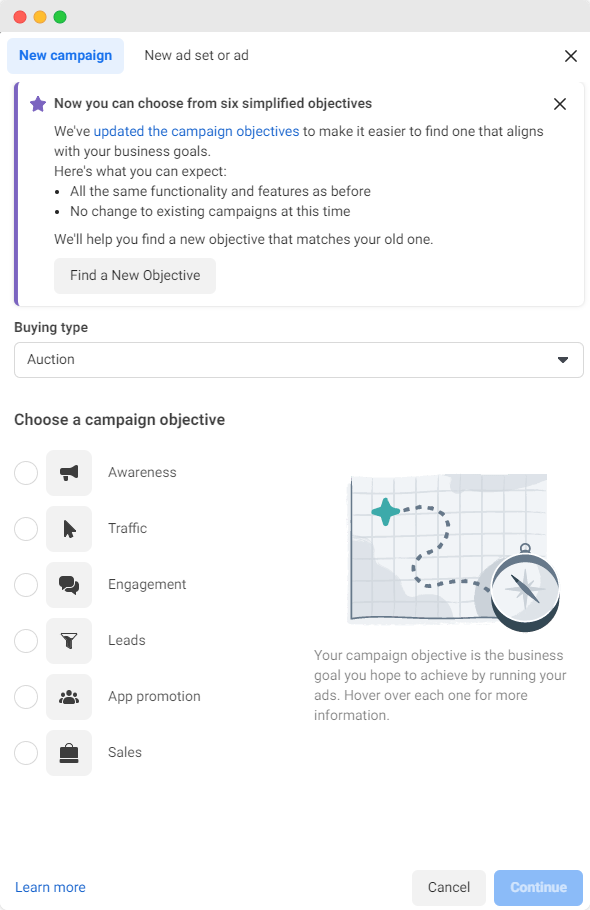 New campaign
New ad set or ad

Now you can choose from six simplified objectives

We've updated the campaign objectives to make it easier to find one that aligns with your business goals.
Here's what you can expect:
• All the same functionality and features as before
• No change to existing campaigns at this time

We'll help you find a new objective that matches your old one.

Find a New Objective

Buying type

Auction

Choose a campaign objective

Awareness

Traffic

Engagement

Leads

App promotion

Sales

Your campaign objective is the business goal you hope to achieve by running your ads. Hover over each one for more information.

Learn more

Cancel

Continue